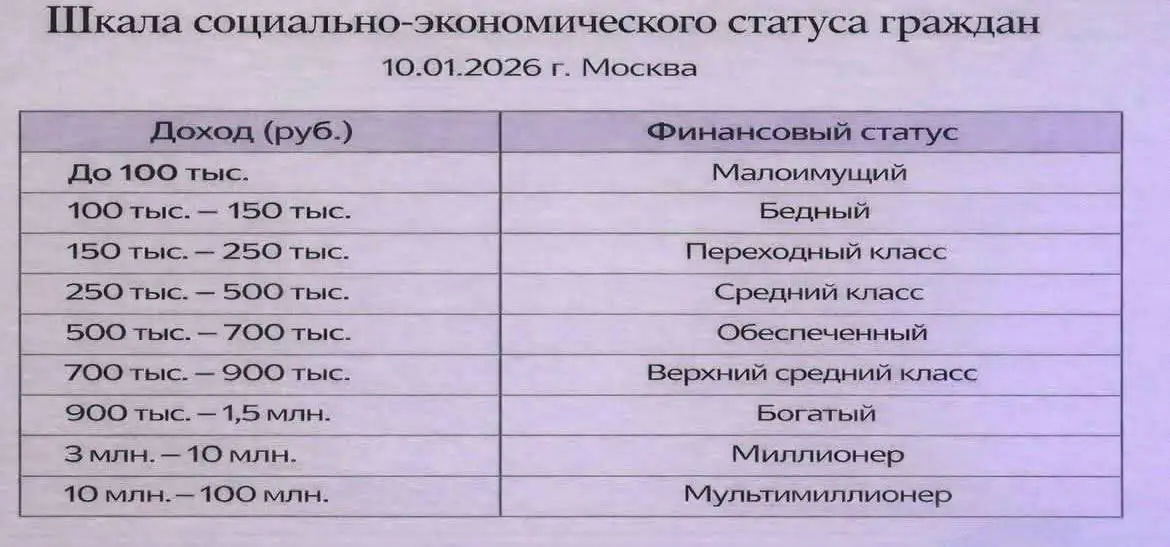 Шкала социально-экономического статуса граждан

10.01.2026 г. Москва

| Доход (руб.) | Финансовый статус |
|---|---|
| До 100 тыс. | Малоимущий |
| 100 тыс. – 150 тыс. | Бедный |
| 150 тыс. – 250 тыс. | Переходный класс |
| 250 тыс. – 500 тыс. | Средний класс |
| 500 тыс. – 700 тыс. | Обеспеченный |
| 700 тыс. – 900 тыс. | Верхний средний класс |
| 900 тыс. – 1,5 млн. | Богатый |
| 3 млн. – 10 млн. | Миллионер |
| 10 млн. – 100 млн. | Мультимиллионер |